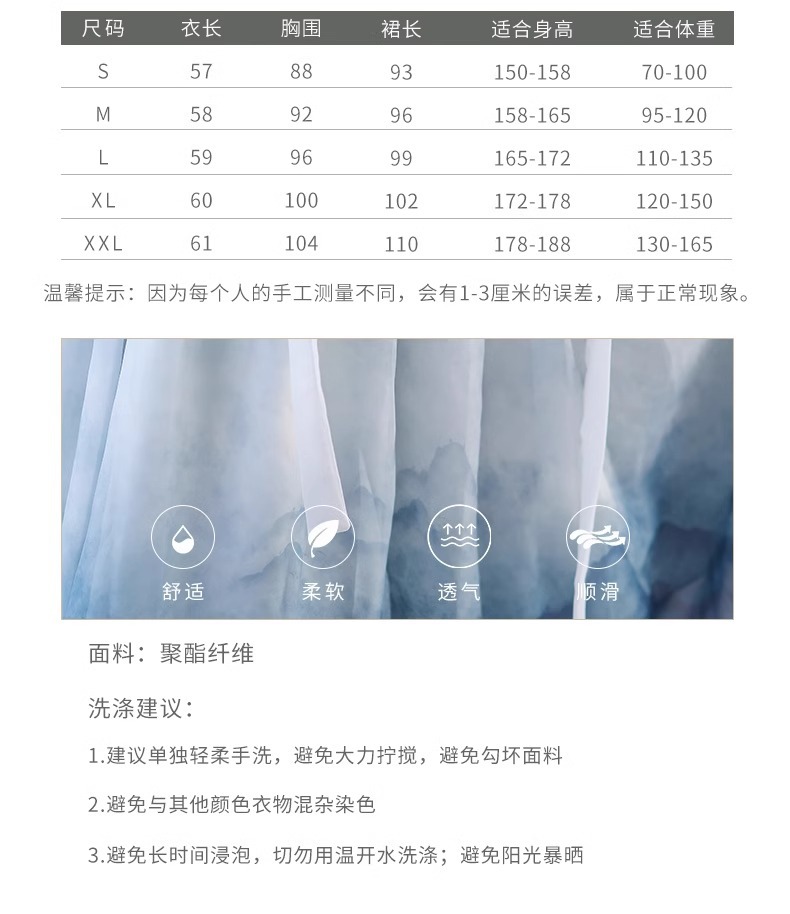 | 尺码 | 衣长 | 胸围 | 裙长 | 适合身高 | 适合体重 |
|---|---|---|---|---|---|
| S | 57 | 88 | 93 | 150-158 | 70-100 |
| M | 58 | 92 | 96 | 158-165 | 95-120 |
| L | 59 | 96 | 99 | 165-172 | 110-135 |
| XL | 60 | 100 | 102 | 172-178 | 120-150 |
| XXL | 61 | 104 | 110 | 178-188 | 130-165 |

温馨提示：因为每个人的手工测量不同，会有1-3厘米的误差，属于正常现象。

舒适

柔软

透气

顺滑

面料：聚酯纤维

洗涤建议：

1.建议单独轻柔手洗，避免大力拧搅，避免勾坏面料

2.避免与其他颜色衣物混杂染色

3.避免长时间浸泡，切勿用温开水洗涤；避免阳光暴晒